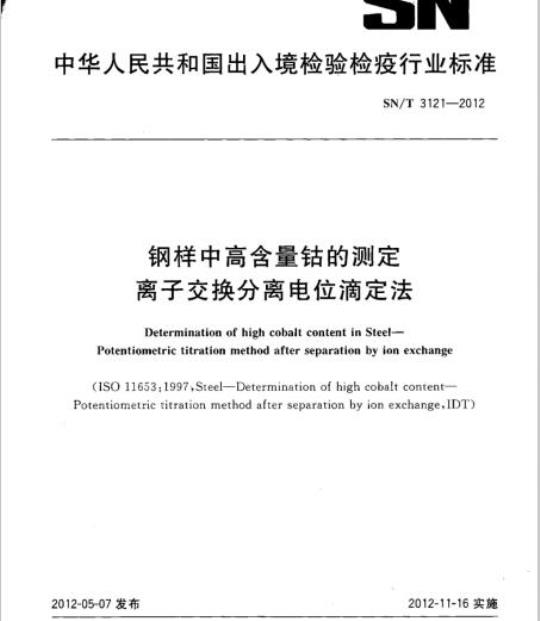 SN

中华人民共和国出入境检验检疫行业标准

SN/T 3121—2012

钢样中高含量钴的测定
离子交换分离电位滴定法

Determination of high cobalt content in Steel—
Potentiometric titration method after separation by ion exchange

(ISO 11653:1997,Steel—Determination of high cobalt content—
Potentiometric titration method after separation by ion exchange,IDT)

2012-05-07 发布

2012-11-16 实施